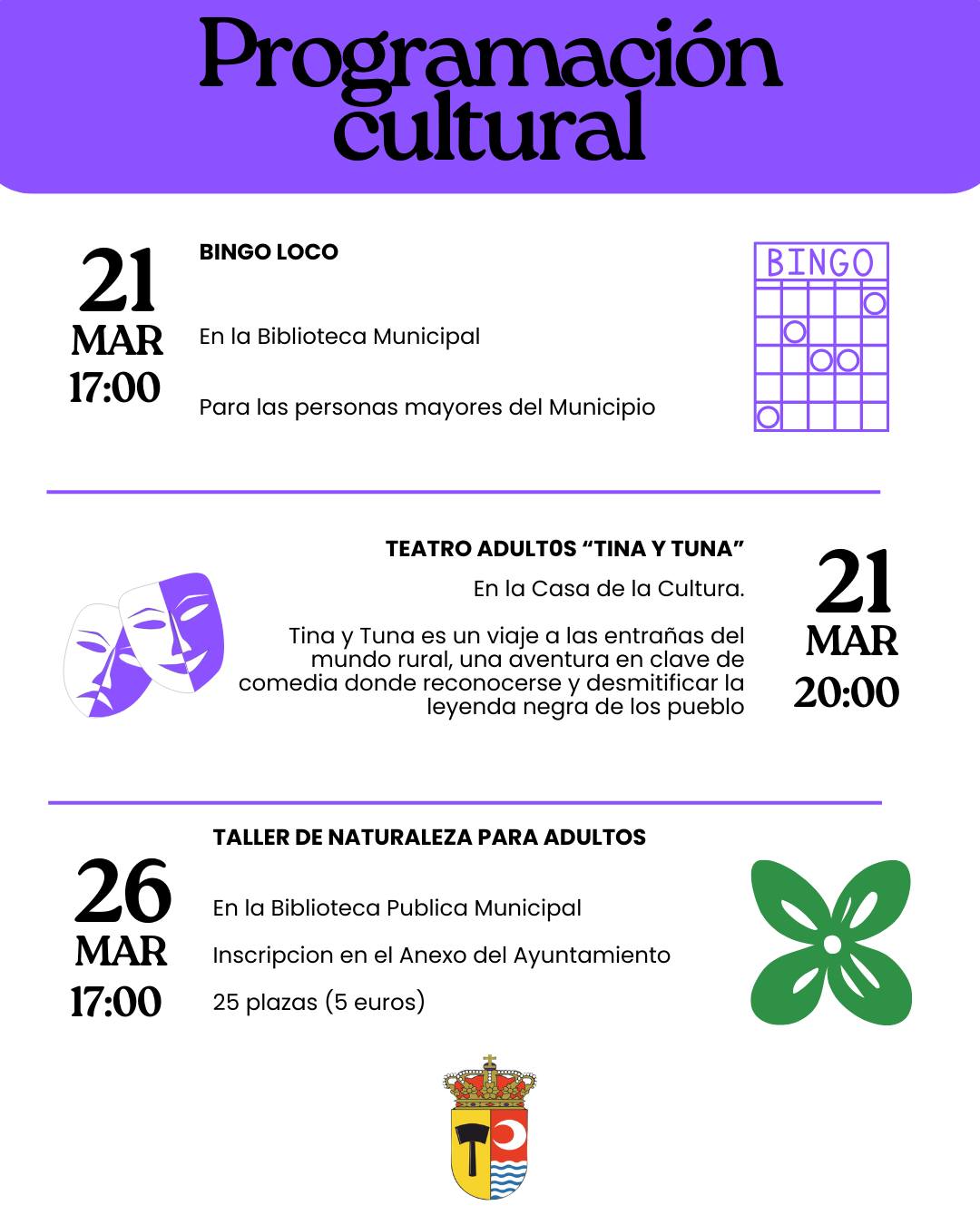 Programación cultural

21
MAR
17:00

BINGO LOCO

En la Biblioteca Municipal

Para las personas mayores del Municipio

BINGO

TEATRO ADULT0S “TINA Y TUNA”

En la Casa de la Cultura.

Tina y Tuna es un viaje a las entrañas del mundo rural, una aventura en clave de comedia donde reconocerse y desmitificar la leyenda negra de los pueblo

21
MAR
20:00

TALLER DE NATURALEZA PARA ADULTOS

26
MAR
17:00

En la Biblioteca Publica Municipal

Inscripcion en el Anexo del Ayuntamiento

25 plazas (5 euros)